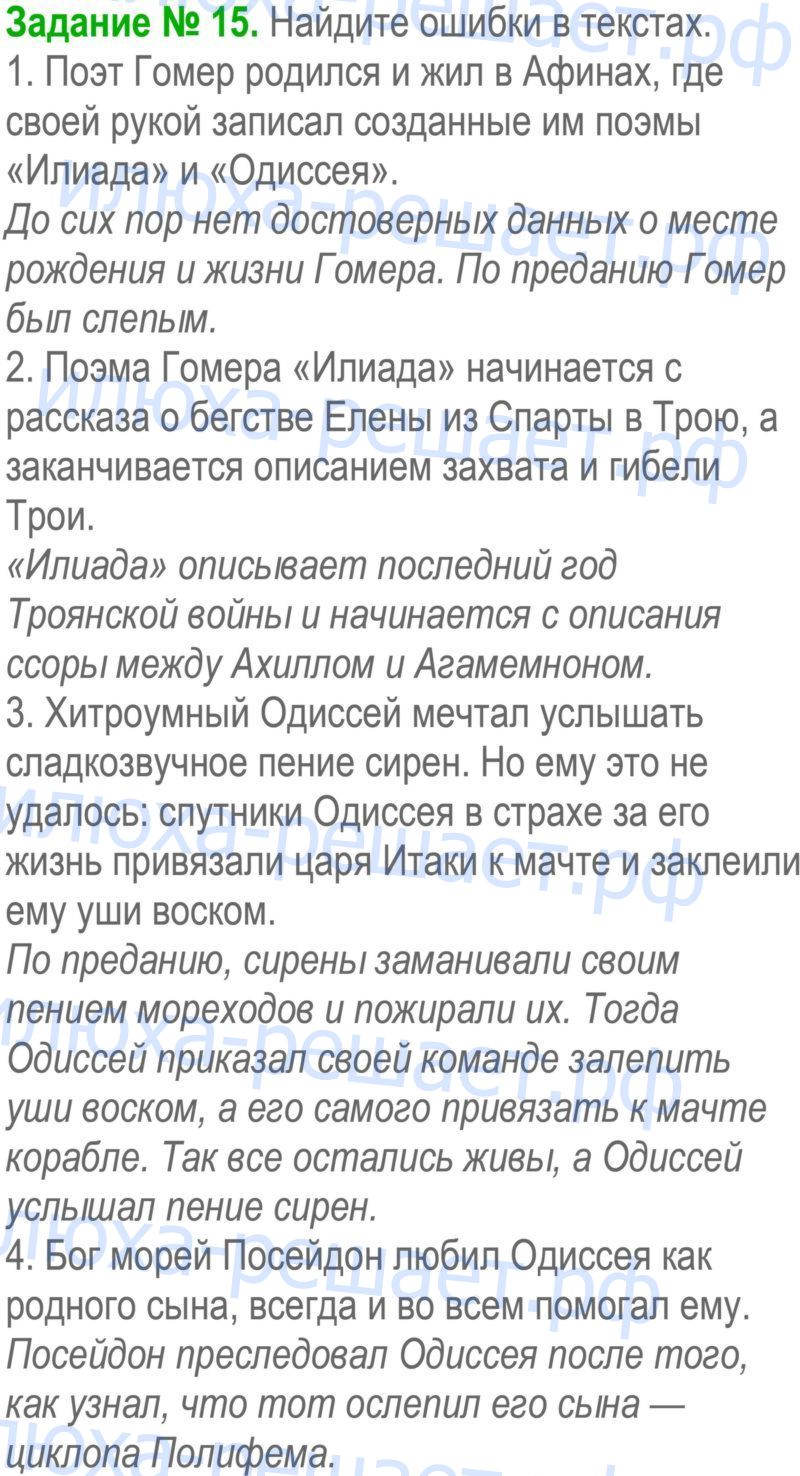 Задание № 15. Найдите ошибки в текстах.
1. Поэт Гомер родился и жил в Афинах, где своей рукой записал созданные им поэмы «Илиада» и «Одиссея».
До сих пор нет достоверных данных о месте рождения и жизни Гомера. По преданию Гомер был слепым.
2. Поэма Гомера «Илиада» начинается с рассказа о бегстве Елены из Спарты в Трою, а заканчивается описанием захвата и гибели Трои.
«Илиада» описывает последний год Троянской войны и начинается с описания ссоры между Ахиллом и Агамемноном.
3. Хитроумный Одиссей мечтал услышать сладкозвучное пение сирен. Но ему это не удалось: спутники Одиссея в страхе за его жизнь привязали царя Итаки к мачте и заклеили ему уши воском.
По преданию, сирены заманивали своим пением мореходов и пожирали их. Тогда Одиссей приказал своей команде залепить уши воском, а его самого привязать к мачте корабле. Так все остались живы, а Одиссей услышал пение сирен.
4. Бог морей Посейдон любил Одиссея как родного сына, всегда и во всем помогал ему.
Посейдон преследовал Одиссея после того, как узнал, что тот ослепил его сына — циклопа Полифема.
илюха-решает.рф